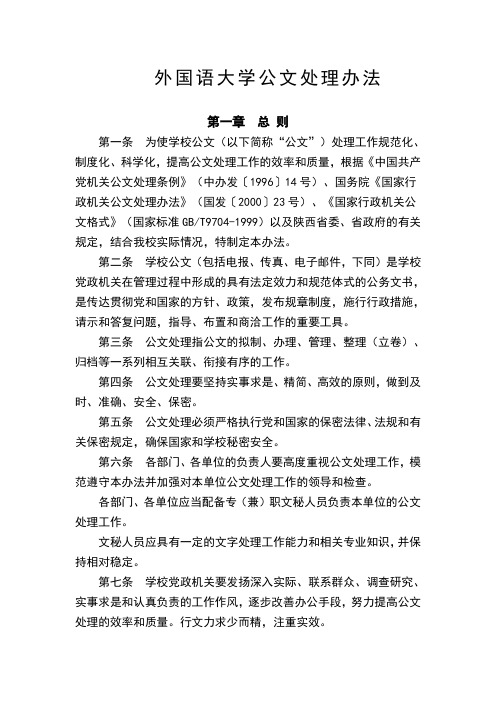 外国语大学公文处理办法

第一章 总 则

第一条 为使学校公文（以下简称“公文”）处理工作规范化、制度化、科学化，提高公文处理工作的效率和质量，根据《中国共产党机关公文处理条例》（中办发〔1996〕14 号）、国务院《国家行政机关公文处理办法》（国发〔2000〕23 号）、《国家行政机关公文格式》（国家标准 GB/T9704-1999）以及陕西省委、省政府的有关规定，结合我校实际情况，特制定本办法。

第二条 学校公文（包括电报、传真、电子邮件，下同）是学校党政机关在管理过程中形成的具有法定效力和规范体式的公务文书，是传达贯彻党和国家的方针、政策，发布规章制度，施行行政措施，请示和答复问题，指导、布置和商洽工作的重要工具。

第三条 公文处理指公文的拟制、办理、管理、整理（立卷）、归档等一系列相互关联、衔接有序的工作。

第四条 公文处理要坚持实事求是、精简、高效的原则，做到及时、准确、安全、保密。

第五条 公文处理必须严格执行党和国家的保密法律、法规和有关保密规定，确保国家和学校秘密安全。

第六条 各部门、各单位的负责人要高度重视公文处理工作，模范遵守本办法并加强对本单位公文处理工作的领导和检查。

各部门、各单位应当配备专（兼）职文秘人员负责本单位的公文处理工作。

文秘人员应具有一定的文字处理工作能力和相关专业知识，并保持相对稳定。

第七条 学校党政机关要发扬深入实际、联系群众、调查研究、实事求是和认真负责的工作作风，逐步改善办公手段，努力提高公文处理的效率和质量。行文力求少而精，注重实效。